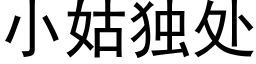 小姑独处